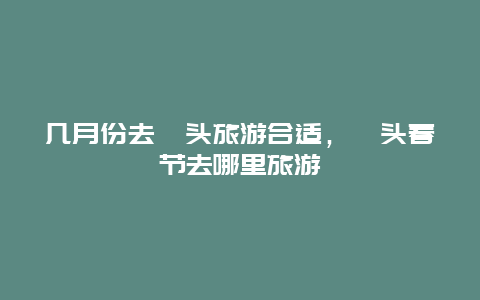 几月份去 头旅游合适， 头春节去哪里旅游